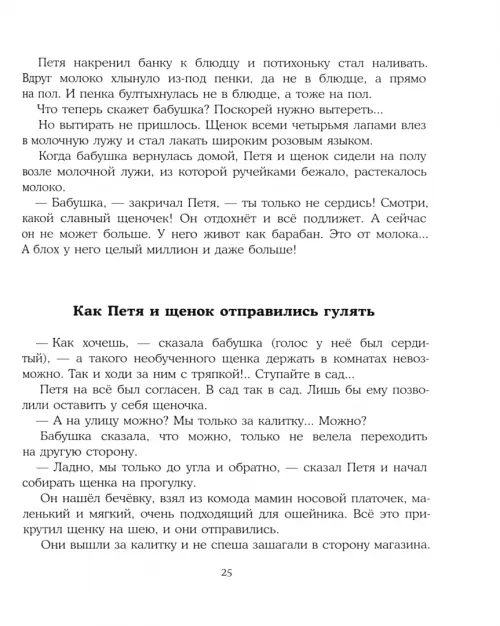 Петя накренил банку к блюдцу и потихоньку стал наливать. Вдруг молоко хлынуло из-под пенки, да не в блюдце, а прямо на пол. И пенка бултыхнулась не в блюдце, а тоже на пол.

Что теперь скажет бабушка? Поскорей нужно вытереть...

Но вытирать не пришлось. Щенок всеми четырьмя лапами влез в молочную лужу и стал лакать широким розовым языком.

Когда бабушка вернулась домой, Петя и щенок сидели на полу возле молочной лужи, из которой ручейками бежало, растекалось молоко.

— Бабушка, — закричал Петя, — ты только не сердись! Смотри, какой славный щеночек! Он отдохнёт и всё подлижет. А сейчас он не может больше. У него живот как барабан. Это от молока... А блох у него целый миллион и даже больше!

Как Петя и щенок отправились гулять

— Как хочешь, — сказала бабушка (голос у неё был сердитый), — а такого необученного щенка держать в комнатах невозможно. Так и ходи за ним с тряпкой!.. Ступайте в сад...

Петя на всё был согласен. В сад так в сад. Лишь бы ему позволили оставить у себя щеночка.

— А на улицу можно? Мы только за калитку... Можно?

Бабушка сказала, что можно, только не велела переходить на другую сторону.

— Ладно, мы только до угла и обратно, — сказал Петя и начал собирать щенка на прогулку.

Он нашёл бечёвку, взял из комода мамин носовой платочек, маленький и мягкий, очень подходящий для ошейника. Всё это прикрутил щенку на шею, и они отправились.

Они вышли за калитку и не спеша зашагали в сторону магазина.

25